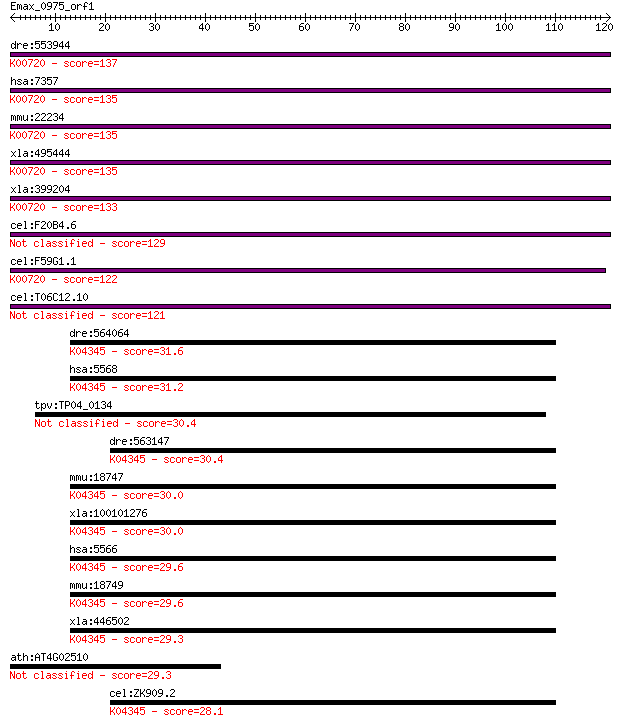 Emax_0975_orf1
10 20 30 40 50 60 70 80 90 100 110 120

dre:553944
K00720 - score=137

hsa:7357
K00720 - score=135

mmu:22234
K00720 - score=135

xla:495444
K00720 - score=135

xla:399204
K00720 - score=133

cel:F20B4.6
Not classified - score=129

cel:F59G1.1
K00720 - score=122

cel:T06C12.10
Not classified - score=121

dre:564064
K04345 - score=31.6

hsa:5568
K04345 - score=31.2

tpv:TP04_0134
Not classified - score=30.4

dre:563147
K04345 - score=30.4

mmu:18747
K04345 - score=30.0

xla:100101276
K04345 - score=30.0

hsa:5566
K04345 - score=29.6

mmu:18749
K04345 - score=29.6

xla:446502
K04345 - score=29.3

ath:AT4G02510
Not classified - score=29.3

cel:ZK909.2
K04345 - score=28.1